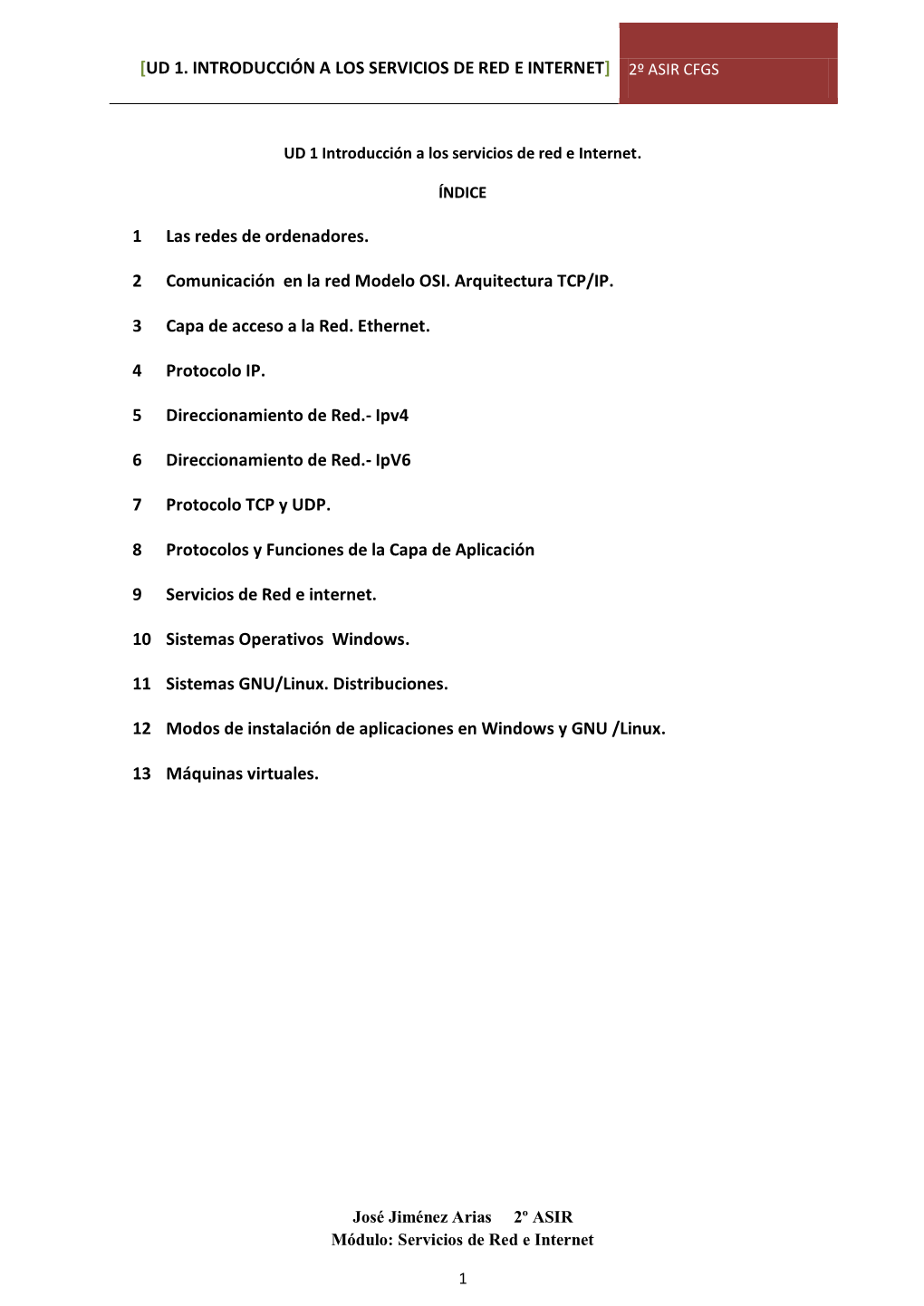 [UD 1. INTRODUCCIÓN A LOS SERVICIOS DE RED E INTERNET] 2º ASIR CFGS

UD 1 Introducción a los servicios de red e Internet.

ÍNDICE

1 Las redes de ordenadores.

2 Comunicación en la red Modelo OSI. Arquitectura TCP/IP.

3 Capa de acceso a la Red. Ethernet.

4 Protocolo IP.

5 Direccionamiento de Red.- Ipv4

6 Direccionamiento de Red.- IpV6

7 Protocolo TCP y UDP.

8 Protocolos y Funciones de la Capa de Aplicación

9 Servicios de Red e internet.

10 Sistemas Operativos Windows.

11 Sistemas GNU/Linux. Distribuciones.

12 Modos de instalación de aplicaciones en Windows y GNU /Linux.

13 Máquinas virtuales.

José Jiménez Arias 2º ASIR
Módulo: Servicios de Red e Internet

1